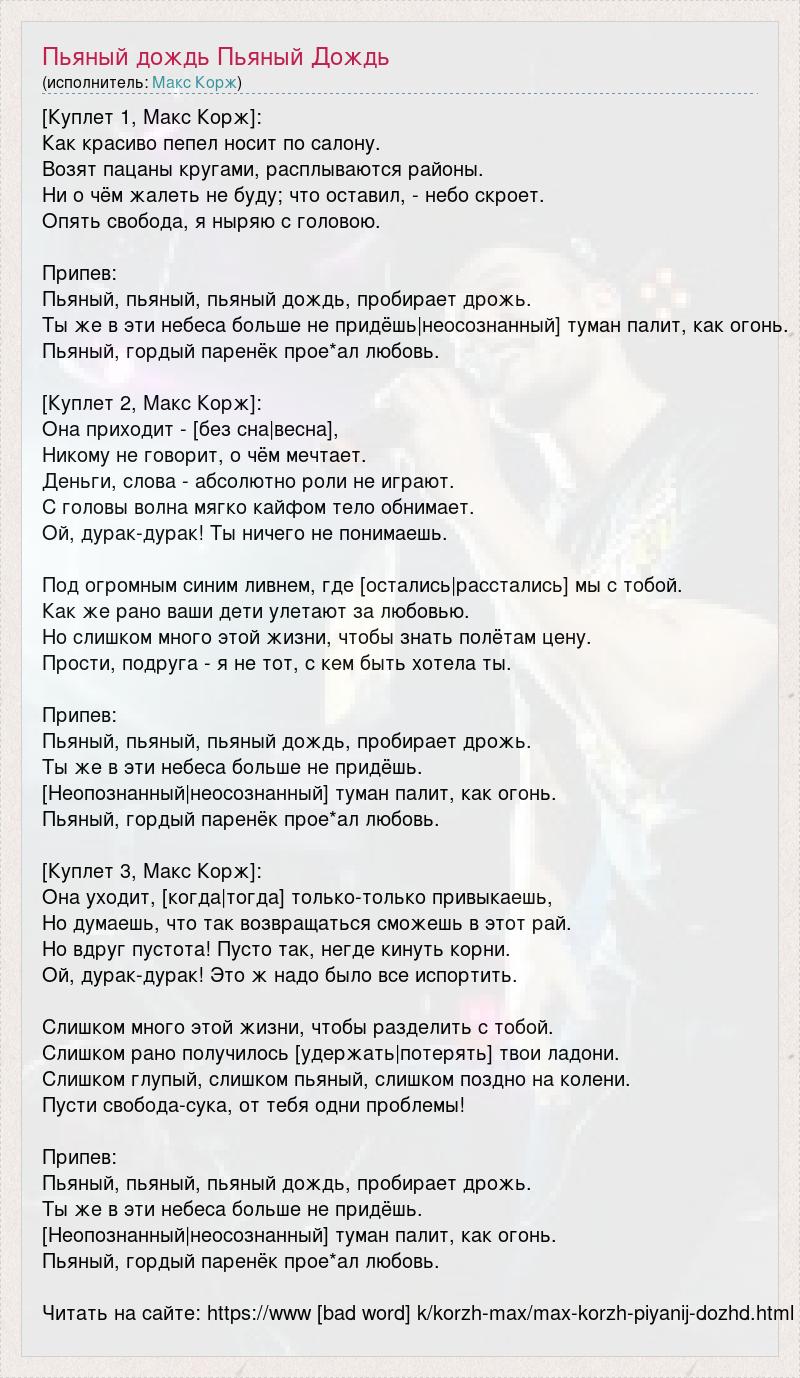 Пьяный дождь Пьяный Дождь
(исполнитель: Макс Корж)

[Куплет 1, Макс Корж]:
Как красиво пепел носит по салону.
Возят пацаны кругами, расплываются районы.
Ни о чём жалеть не буду; что оставил, - небо скроет.
Опять свобода, я ныряю с головою.

Припев:
Пьяный, пьяный, пьяный дождь, пробирает дрожь.
Ты же в эти небеса больше не придёшь|неосознанный] туман палит, как огонь.
Пьяный, гордый паренёк прое*ал любовь.

[Куплет 2, Макс Корж]:
Она приходит - [без сна|весна],
Никому не говорит, о чём мечтает.
Деньги, слова - абсолютно роли не играют.
С головы волна мягко кайфом тело обнимает.
Ой, дурак-дурак! Ты ничего не понимаешь.

Под огромным синим ливнем, где [остались|расстались] мы с тобой.
Как же рано ваши дети улетают за любовью.
Но слишком много этой жизни, чтобы знать полётам цену.
Прости, подруга - я не тот, с кем быть хотела ты.

Припев:
Пьяный, пьяный, пьяный дождь, пробирает дрожь.
Ты же в эти небеса больше не придёшь.
[Неопознанный|неосознанный] туман палит, как огонь.
Пьяный, гордый паренёк прое*ал любовь.

[Куплет 3, Макс Корж]:
Она уходит, [когда|тогда] только-только привыкаешь,
Но думаешь, что так возвращаться сможешь в этот рай.
Но вдруг пустота! Пусто так, негде кинуть корни.
Ой, дурак-дурак! Это ж надо было все испортить.

Слишком много этой жизни, чтобы разделить с тобой.
Слишком рано получилось [удержать|потерять] твои ладони.
Слишком глупый, слишком пьяный, слишком поздно на колени.
Пусти свобода-сука, от тебя одни проблемы!

Припев:
Пьяный, пьяный, пьяный дождь, пробирает дрожь.
Ты же в эти небеса больше не придёшь.
[Неопознанный|неосознанный] туман палит, как огонь.
Пьяный, гордый паренёк прое*ал любовь.

Читать на сайте: https://www [bad word] k/korzh-max/max-korzh-piyanij-dozhd.html